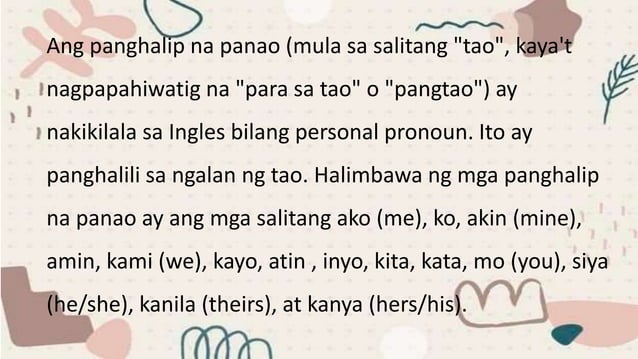 Ang panghalip na panao (mula sa salitang "tao", kaya't nagpapahiwatig na "para sa tao" o "pangtao") ay nakikilala sa Ingles bilang personal pronoun. Ito ay panghalili sa ngalan ng tao. Halimbawa ng mga panghalip na panao ay ang mga salitang ako (me), ko, akin (mine), amin, kami (we), kayo, atin , inyo, kita, kata, mo (you), siya (he/she), kanila (theirs), at kanya (hers/his).